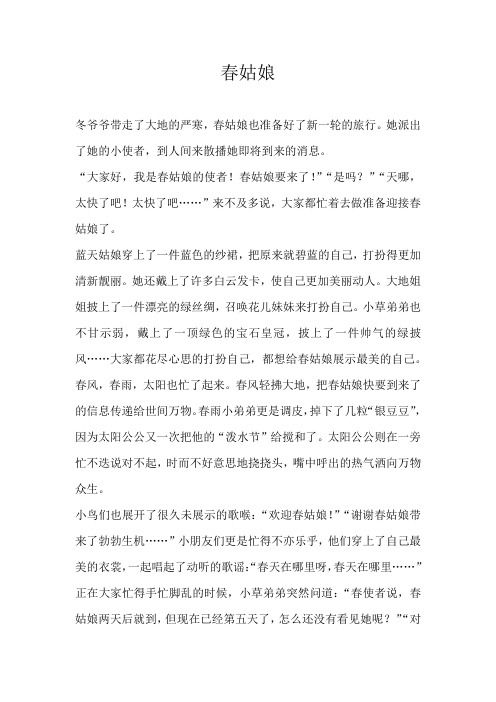 春姑娘

冬爷爷带走了大地的严寒，春姑娘也准备好了新一轮的旅行。她派出了她的小使者，到人间来散播她即将到来的消息。

“大家好，我是春姑娘的使者！春姑娘要来了！”“是吗？”“天哪，太快了吧！太快了吧……”来不及多说，大家都忙着去做准备迎接春姑娘了。

蓝天姑娘穿上了一件蓝色的纱裙，把原来就碧蓝的自己，打扮得更加清新靓丽。她还戴上了许多白云发卡，使自己更加美丽动人。大地姐姐披上了一件漂亮的绿丝绸，召唤花儿妹妹来打扮自己。小草弟弟也不甘示弱，戴上了一顶绿色的宝石皇冠，披上了一件帅气的绿披风……大家都花尽心思的打扮自己，都想给春姑娘展示最美的自己。

春风，春雨，太阳也忙了起来。春风轻拂大地，把春姑娘快要到来了的信息传递给世间万物。春雨小弟弟更是调皮，掉下了几粒“银豆豆”，因为太阳公公又一次把他的“泼水节”给搅和了。太阳公公则在一旁忙不迭说对不起，时而不好意思地挠挠头，嘴中呼出的热气洒向万物众生。

小鸟们也展开了很久未展示的歌喉：“欢迎春姑娘！”“谢谢春姑娘带来了勃勃生机……”小朋友们更是忙得不亦乐乎，他们穿上了自己最美的衣裳，一起唱起了动听的歌谣：“春天在哪里呀，春天在哪里……”

正在大家忙得手忙脚乱的时候，小草弟弟突然问道：“春使者说，春姑娘两天后就到，但现在已经第五天了，怎么还没有看见她呢？”“对